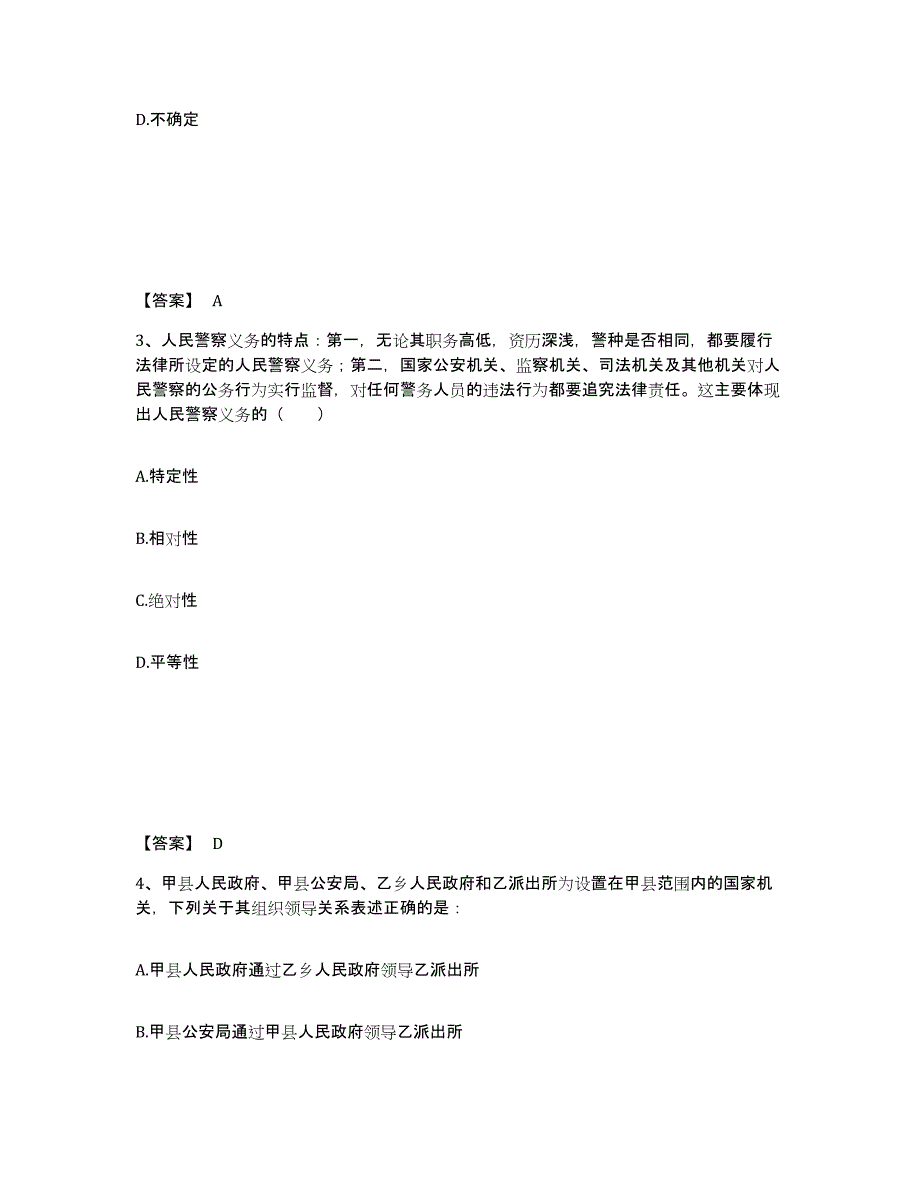 D.不确定

【答案】 A

3、人民警察义务的特点：第一，无论其职务高低，资历深浅，警种是否相同，都要履行法律所设定的人民警察义务；第二，国家公安机关、监察机关、司法机关及其他机关对人民警察的公务行为实行监督，对任何警务人员的违法行为都要追究法律责任。这主要体现出人民警察义务的（　　）

A.特定性

B.相对性

C.绝对性

D.平等性

【答案】 D

4、甲县人民政府、甲县公安局、乙乡人民政府和乙派出所为设置在甲县范围内的国家机关，下列关于其组织领导关系表述正确的是：

A.甲县人民政府通过乙乡人民政府领导乙派出所

B.甲县公安局通过甲县人民政府领导乙派出所